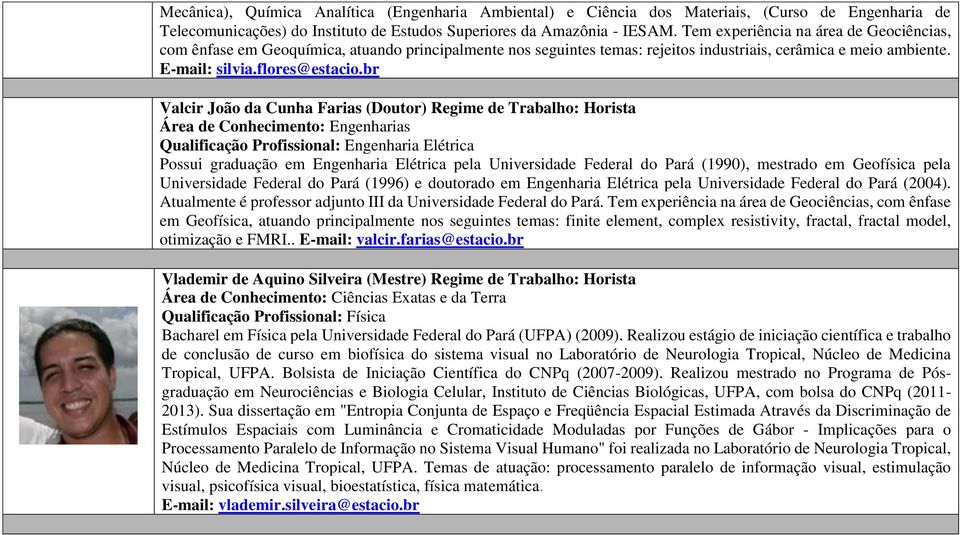 Mecânica), Química Analítica (Engenharia Ambiental) e Ciência dos Materiais, (Curso de Engenharia de Telecomunicações) do Instituto de Estudos Superiores da Amazônia - IESAM. Tem experiência na área de Geociências, com ênfase em Geoquímica, atuando principalmente nos seguintes temas: rejeitos industriais, cerâmica e meio ambiente.
E-mail: silvia.flores@estacio.br

Valcir João da Cunha Farias (Doutor) Regime de Trabalho: Horista
Área de Conhecimento: Engenharias
Qualificação Profissional: Engenharia Elétrica
Possui graduação em Engenharia Elétrica pela Universidade Federal do Pará (1990), mestrado em Geofísica pela Universidade Federal do Pará (1996) e doutorado em Engenharia Elétrica pela Universidade Federal do Pará (2004). Atualmente é professor adjunto III da Universidade Federal do Pará. Tem experiência na área de Geociências, com ênfase em Geofísica, atuando principalmente nos seguintes temas: finite element, complex resistivity, fractal, fractal model, otimização e FMRI.. E-mail: valcir.farias@estacio.br

Vlademir de Aquino Silveira (Mestre) Regime de Trabalho: Horista
Área de Conhecimento: Ciências Exatas e da Terra
Qualificação Profissional: Física
Bacharel em Física pela Universidade Federal do Pará (UFPA) (2009). Realizou estágio de iniciação científica e trabalho de conclusão de curso em biofísica do sistema visual no Laboratório de Neurologia Tropical, Núcleo de Medicina Tropical, UFPA. Bolsista de Iniciação Científica do CNPq (2007-2009). Realizou mestrado no Programa de Pós-graduação em Neurociências e Biologia Celular, Instituto de Ciências Biológicas, UFPA, com bolsa do CNPq (2011-2013). Sua dissertação em "Entropia Conjunta de Espaço e Freqüência Espacial Estimada Através da Discriminação de Estímulos Espaciais com Luminância e Cromaticidade Moduladas por Funções de Gábor - Implicações para o Processamento Paralelo de Informação no Sistema Visual Humano" foi realizada no Laboratório de Neurologia Tropical, Núcleo de Medicina Tropical, UFPA. Temas de atuação: processamento paralelo de informação visual, estimulação visual, psicofísica visual, bioestatística, física matemática.
E-mail: vlademir.silveira@estacio.br